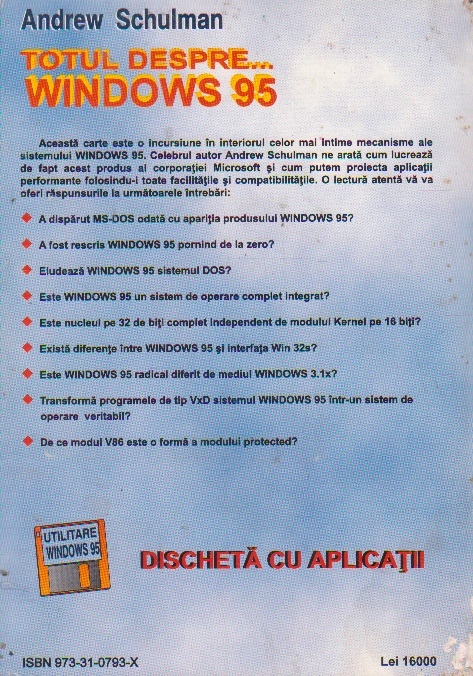 Andrew Schulman

TOTUL DESPRE...
WINDOWS 95

Această carte este o incursiune în interiorul celor mai intime mecanisme ale sistemului WINDOWS 95. Celebrul autor Andrew Schulman ne arată cum lucrează de fapt acest produs al corporației Microsoft și cum putem proiecta aplicații performante folosindu-i toate facilitățile și compatibilitățile. O lectură atentă vă va oferi răspunsurile la următoarele întrebări:

A dispărut MS-DOS odată cu apariția produsului WINDOWS 95?

A fost rescris WINDOWS 95 pornind de la zero?

Eludează WINDOWS 95 sistemul DOS?

Este WINDOWS 95 un sistem de operare complet integrat?

Este nucleul pe 32 de biți complet independent de modulul Kernel pe 16 biți?

Există diferențe între WINDOWS 95 și interfața Win 32s?

Este WINDOWS 95 radical diferit de mediul WINDOWS 3.1x?

Transformă programele de tip VxD sistemul WINDOWS 95 într-un sistem de operare veritabil?

De ce modul V86 este o formă a modului protected?

UTILITARE WINDOWS 95

DISCHETĂ CU APLICAȚII

ISBN 973-31-0793-X

Lei 16000